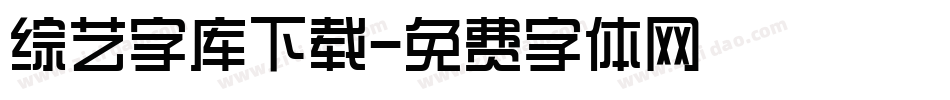 综艺字库下载-免费字体网